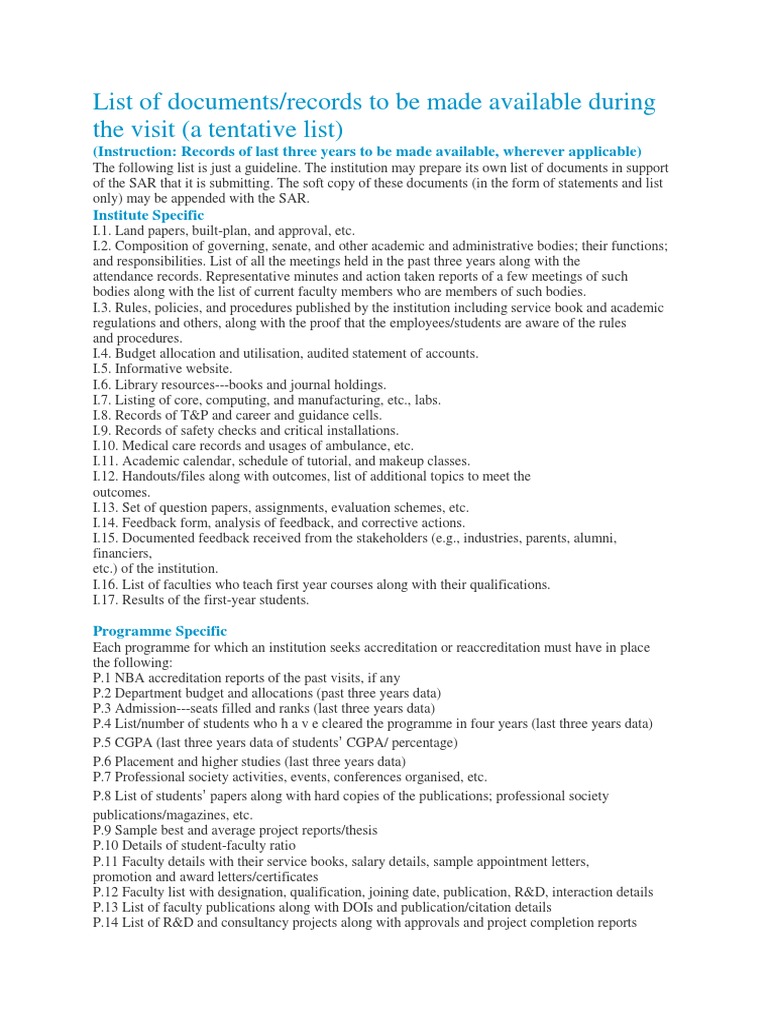 List of documents/records to be made available during the visit (a tentative list)

(Instruction: Records of last three years to be made available, wherever applicable)

The following list is just a guideline. The institution may prepare its own list of documents in support of the SAR that it is submitting. The soft copy of these documents (in the form of statements and list only) may be appended with the SAR.

Institute Specific

I.1. Land papers, built-plan, and approval, etc.
I.2. Composition of governing, senate, and other academic and administrative bodies; their functions; and responsibilities. List of all the meetings held in the past three years along with the attendance records. Representative minutes and action taken reports of a few meetings of such bodies along with the list of current faculty members who are members of such bodies.
I.3. Rules, policies, and procedures published by the institution including service book and academic regulations and others, along with the proof that the employees/students are aware of the rules and procedures.
I.4. Budget allocation and utilisation, audited statement of accounts.
I.5. Informative website.
I.6. Library resources---books and journal holdings.
I.7. Listing of core, computing, and manufacturing, etc., labs.
I.8. Records of T&P and career and guidance cells.
I.9. Records of safety checks and critical installations.
I.10. Medical care records and usages of ambulance, etc.
I.11. Academic calendar, schedule of tutorial, and makeup classes.
I.12. Handouts/files along with outcomes, list of additional topics to meet the outcomes.
I.13. Set of question papers, assignments, evaluation schemes, etc.
I.14. Feedback form, analysis of feedback, and corrective actions.
I.15. Documented feedback received from the stakeholders (e.g., industries, parents, alumni, financiers, etc.) of the institution.
I.16. List of faculties who teach first year courses along with their qualifications.
I.17. Results of the first-year students.

Programme Specific

Each programme for which an institution seeks accreditation or reaccreditation must have in place the following:
P.1 NBA accreditation reports of the past visits, if any
P.2 Department budget and allocations (past three years data)
P.3 Admission---seats filled and ranks (last three years data)
P.4 List/number of students who h a v e cleared the programme in four years (last three years data)
P.5 CGPA (last three years data of students' CGPA/ percentage)
P.6 Placement and higher studies (last three years data)
P.7 Professional society activities, events, conferences organised, etc.
P.8 List of students' papers along with hard copies of the publications; professional society publications/magazines, etc.
P.9 Sample best and average project reports/thesis
P.10 Details of student-faculty ratio
P.11 Faculty details with their service books, salary details, sample appointment letters, promotion and award letters/certificates
P.12 Faculty list with designation, qualification, joining date, publication, R&D, interaction details
P.13 List of faculty publications along with DOIs and publication/citation details
P.14 List of R&D and consultancy projects along with approvals and project completion reports